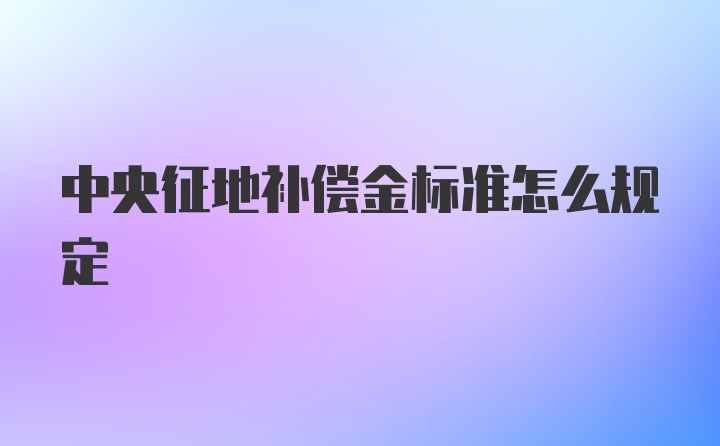 中央征地补偿金标准怎么规定